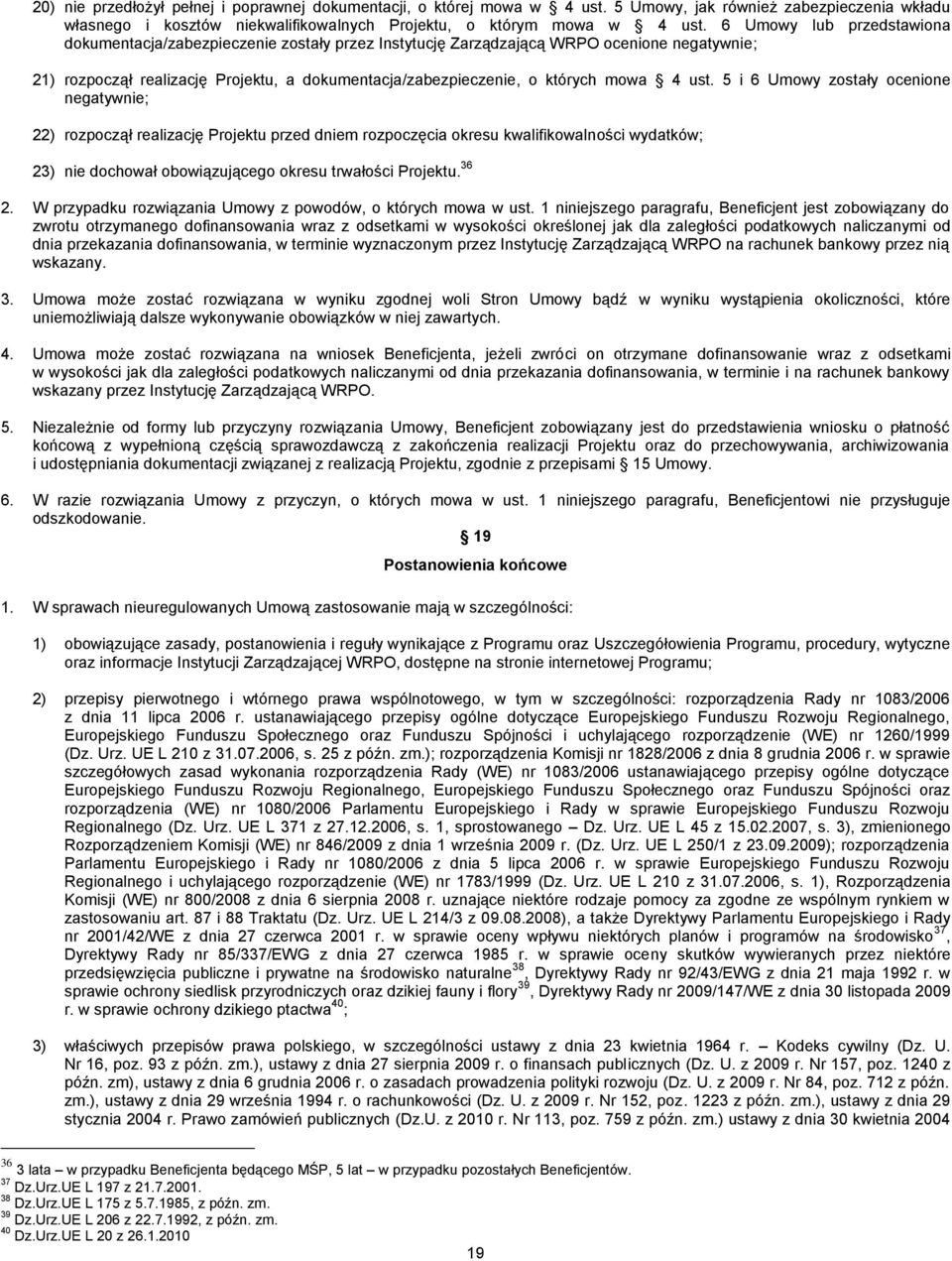 20) nie przedłożył pełnej i poprawnej dokumentacji, o której mowa w § 4 ust. 5 Umowy, jak również zabezpieczenia wkładu własnego i kosztów niekwalifikowalnych Projektu, o którym mowa w § 4 ust. 6 Umowy lub przedstawiona dokumentacja/zabezpieczenie zostały przez Instytucję Zarządzającą WRPO ocenione negatywnie;

21) rozpoczął realizację Projektu, a dokumentacja/zabezpieczenie, o których mowa § 4 ust. 5 i 6 Umowy zostały ocenione negatywnie;

22) rozpoczął realizację Projektu przed dniem rozpoczęcia okresu kwalifikowalności wydatków;

23) nie dochował obowiązującego okresu trwałości Projektu.$^{36}$

2. W przypadku rozwiązania Umowy z powodów, o których mowa w ust. 1 niniejszego paragrafu, Beneficjent jest zobowiązany do zwrotu otrzymanego dofinansowania wraz z odsetkami w wysokości określonej jak dla zaległości podatkowych naliczanymi od dnia przekazania dofinansowania, w terminie wyznaczonym przez Instytucję Zarządzającą WRPO na rachunek bankowy przez nią wskazany.

3. Umowa może zostać rozwiązana w wyniku zgodnej woli Stron Umowy bądź w wyniku wystąpienia okoliczności, które uniemożliwiają dalsze wykonywanie obowiązków w niej zawartych.

4. Umowa może zostać rozwiązana na wniosek Beneficjenta, jeżeli zwróci on otrzymane dofinansowanie wraz z odsetkami w wysokości jak dla zaległości podatkowych naliczanymi od dnia przekazania dofinansowania, w terminie i na rachunek bankowy wskazany przez Instytucję Zarządzającą WRPO.

5. Niezależnie od formy lub przyczyny rozwiązania Umowy, Beneficjent zobowiązany jest do przedstawienia wniosku o płatność końcową z wypełnioną częścią sprawozdawczą z zakończenia realizacji Projektu oraz do przechowywania, archiwizowania i udostępniania dokumentacji związanej z realizacją Projektu, zgodnie z przepisami § 15 Umowy.

6. W razie rozwiązania Umowy z przyczyn, o których mowa w ust. 1 niniejszego paragrafu, Beneficjentowi nie przysługuje odszkodowanie.

§ 19

Postanowienia końcowe

1. W sprawach nieuregulowanych Umową zastosowanie mają w szczególności:

1) obowiązujące zasady, postanowienia i reguły wynikające z Programu oraz Uszczegółowienia Programu, procedury, wytyczne oraz informacje Instytucji Zarządzającej WRPO, dostępne na stronie internetowej Programu;

2) przepisy pierwotnego i wtórnego prawa wspólnotowego, w tym w szczególności: rozporządzenia Rady nr 1083/2006 z dnia 11 lipca 2006 r. ustanawiającego przepisy ogólne dotyczące Europejskiego Funduszu Rozwoju Regionalnego, Europejskiego Funduszu Społecznego oraz Funduszu Spójności i uchylającego rozporządzenie (WE) nr 1260/1999 (Dz. Urz. UE L 210 z 31.07.2006, s. 25 z późn. zm.); rozporządzenia Komisji nr 1828/2006 z dnia 8 grudnia 2006 r. w sprawie szczegółowych zasad wykonania rozporządzenia Rady (WE) nr 1083/2006 ustanawiającego przepisy ogólne dotyczące Europejskiego Funduszu Rozwoju Regionalnego, Europejskiego Funduszu Społecznego oraz Funduszu Spójności oraz rozporządzenia (WE) nr 1080/2006 Parlamentu Europejskiego i Rady w sprawie Europejskiego Funduszu Rozwoju Regionalnego (Dz. Urz. UE L 371 z 27.12.2006, s. 1, sprostowanego – Dz. Urz. UE L 45 z 15.02.2007, s. 3), zmienionego Rozporządzeniem Komisji (WE) nr 846/2009 z dnia 1 września 2009 r. (Dz. Urz. UE L 250/1 z 23.09.2009); rozporządzenia Parlamentu Europejskiego i Rady nr 1080/2006 z dnia 5 lipca 2006 r. w sprawie Europejskiego Funduszu Rozwoju Regionalnego i uchylającego rozporządzenie (WE) nr 1783/1999 (Dz. Urz. UE L 210 z 31.07.2006, s. 1), Rozporządzenia Komisji (WE) nr 800/2008 z dnia 6 sierpnia 2008 r. uznające niektóre rodzaje pomocy za zgodne ze wspólnym rynkiem w zastosowaniu art. 87 i 88 Traktatu (Dz. Urz. UE L 214/3 z 09.08.2008), a także Dyrektywy Parlamentu Europejskiego i Rady nr 2001/42/WE z dnia 27 czerwca 2001 r. w sprawie oceny wpływu niektórych planów i programów na środowisko$^{37}$, Dyrektywy Rady nr 85/337/EWG z dnia 27 czerwca 1985 r. w sprawie oceny skutków wywieranych przez niektóre przedsięwzięcia publiczne i prywatne na środowisko naturalne$^{38}$, Dyrektywy Rady nr 92/43/EWG z dnia 21 maja 1992 r. w sprawie ochrony siedlisk przyrodniczych oraz dzikiej fauny i flory$^{39}$, Dyrektywy Rady nr 2009/147/WE z dnia 30 listopada 2009 r. w sprawie ochrony dzikiego ptactwa$^{40}$;

3) właściwych przepisów prawa polskiego, w szczególności ustawy z dnia 23 kwietnia 1964 r. – Kodeks cywilny (Dz. U. Nr 16, poz. 93 z późn. zm.), ustawy z dnia 27 sierpnia 2009 r. o finansach publicznych (Dz. U. z 2009 r. Nr 157, poz. 1240 z późn. zm), ustawy z dnia 6 grudnia 2006 r. o zasadach prowadzenia polityki rozwoju (Dz. U. z 2009 r. Nr 84, poz. 712 z późn. zm.), ustawy z dnia 29 września 1994 r. o rachunkowości (Dz. U. z 2009 r. Nr 152, poz. 1223 z późn. zm.), ustawy z dnia 29 stycznia 2004 r. Prawo zamówień publicznych (Dz.U. z 2010 r. Nr 113, poz. 759 z późn. zm.) ustawy z dnia 30 kwietnia 2004

$^{36}$ 3 lata – w przypadku Beneficjenta będącego MŚP, 5 lat – w przypadku pozostałych Beneficjentów.
$^{37}$ Dz.Urz.UE L 197 z 21.7.2001.
$^{38}$ Dz.Urz.UE L 175 z 5.7.1985, z późn. zm.
$^{39}$ Dz.Urz.UE L 206 z 22.7.1992, z późn. zm.
$^{40}$ Dz.Urz.UE L 20 z 26.1.2010

19